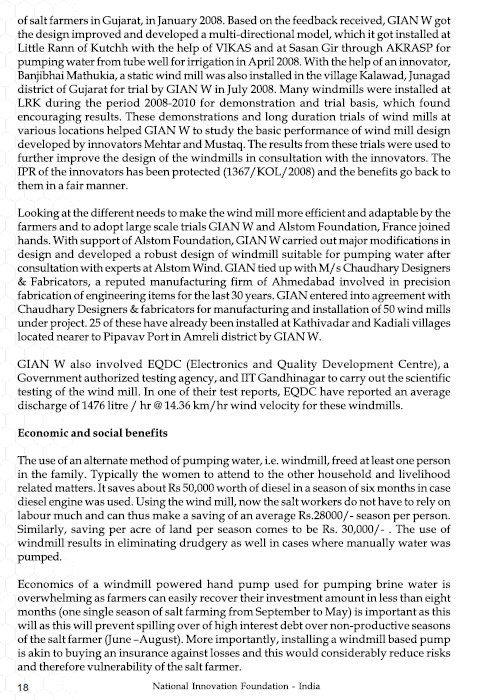 of salt farmers in Gujarat, in January 2008. Based on the feedback received, GIAN W got the design improved and developed a multi-directional model, which it got installed at Little Rann of Kutchh with the help of VIKAS and at Sasan Gir through AKRASP for pumping water from tube well for irrigation in April 2008. With the help of an innovator, Banjibhai Mathukia, a static wind mill was also installed in the village Kalawad, Junagad district of Gujarat for trial by GIAN W in July 2008. Many windmills were installed at LRK during the period 2008-2010 for demonstration and trial basis, which found encouraging results. These demonstrations and long duration trials of wind mills at various locations helped GIAN W to study the basic performance of wind mill design developed by innovators Mehtar and Mustaq. The results from these trials were used to further improve the design of the windmills in consultation with the innovators. The IPR of the innovators has been protected (1367/KOL/2008) and the benefits go back to them in a fair manner.

Looking at the different needs to make the wind mill more efficient and adaptable by the farmers and to adopt large scale trials GIAN W and Alstom Foundation, France joined hands. With support of Alstom Foundation, GIAN W carried out major modifications in design and developed a robust design of windmill suitable for pumping water after consultation with experts at Alstom Wind. GIAN tied up with M/s Chaudhary Designers & Fabricators, a reputed manufacturing firm of Ahmedabad involved in precision fabrication of engineering items for the last 30 years. GIAN entered into agreement with Chaudhary Designers & fabricators for manufacturing and installation of 50 wind mills under project. 25 of these have already been installed at Kathivadar and Kadiali villages located nearer to Pipavav Port in Amreli district by GIAN W.

GIAN W also involved EQDC (Electronics and Quality Development Centre), a Government authorized testing agency, and IIT Gandhinagar to carry out the scientific testing of the wind mill. In one of their test reports, EQDC have reported an average discharge of 1476 litre / hr @ 14.36 km/hr wind velocity for these windmills.

Economic and social benefits

The use of an alternate method of pumping water, i.e. windmill, freed at least one person in the family. Typically the women to attend to the other household and livelihood related matters. It saves about Rs 50,000 worth of diesel in a season of six months in case diesel engine was used. Using the wind mill, now the salt workers do not have to rely on labour much and can thus make a saving of an average Rs.28000/- season per person. Similarly, saving per acre of land per season comes to be Rs. 30,000/- . The use of windmill results in eliminating drudgery as well in cases where manually water was pumped.

Economics of a windmill powered hand pump used for pumping brine water is overwhelming as farmers can easily recover their investment amount in less than eight months (one single season of salt farming from September to May) is important as this will as this will prevent spilling over of high interest debt over non-productive seasons of the salt farmer (June –August). More importantly, installing a windmill based pump is akin to buying an insurance against losses and this would considerably reduce risks and therefore vulnerability of the salt farmer.

18 National Innovation Foundation - India